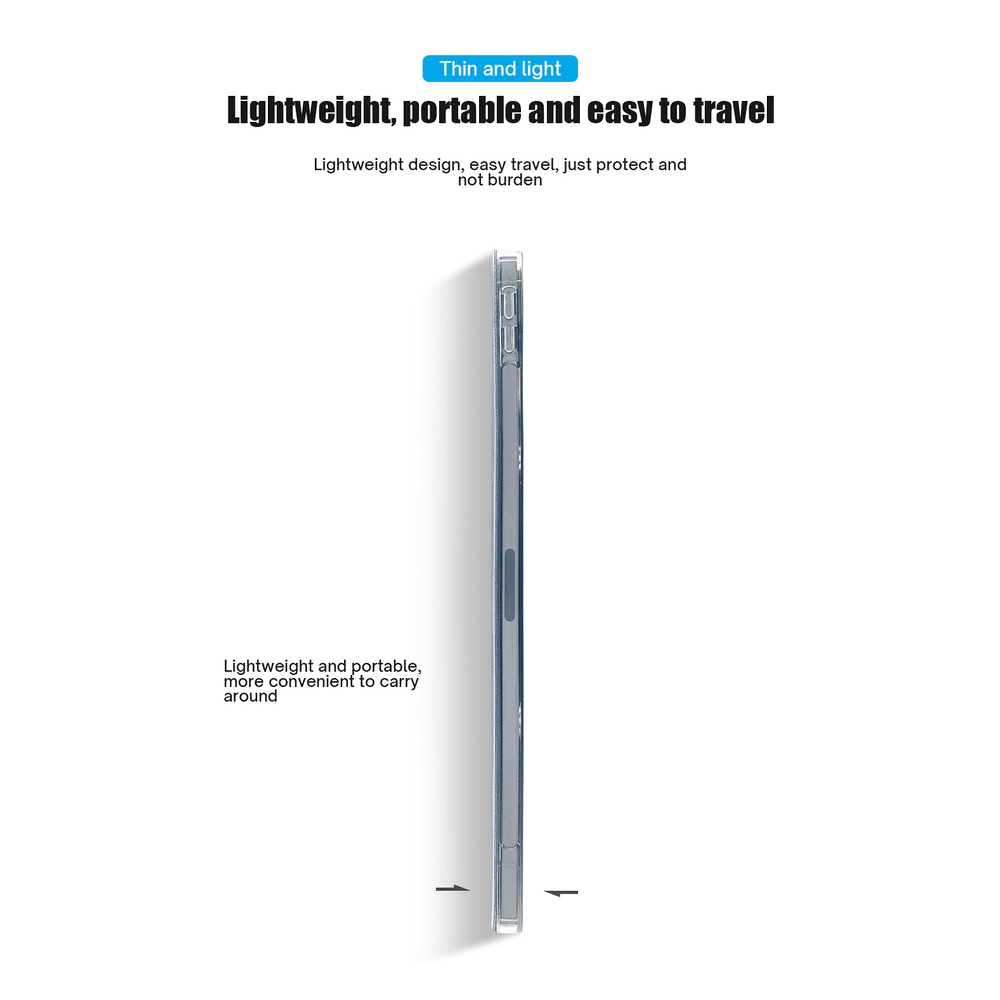 Thin and light

Lightweight, portable and easy to travel

Lightweight design, easy travel, just protect and not burden

Lightweight and portable, more convenient to carry around